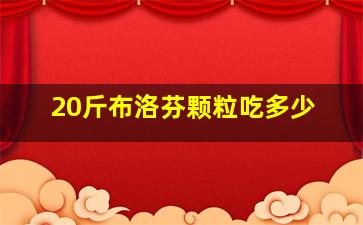 20斤布洛芬颗粒吃多少